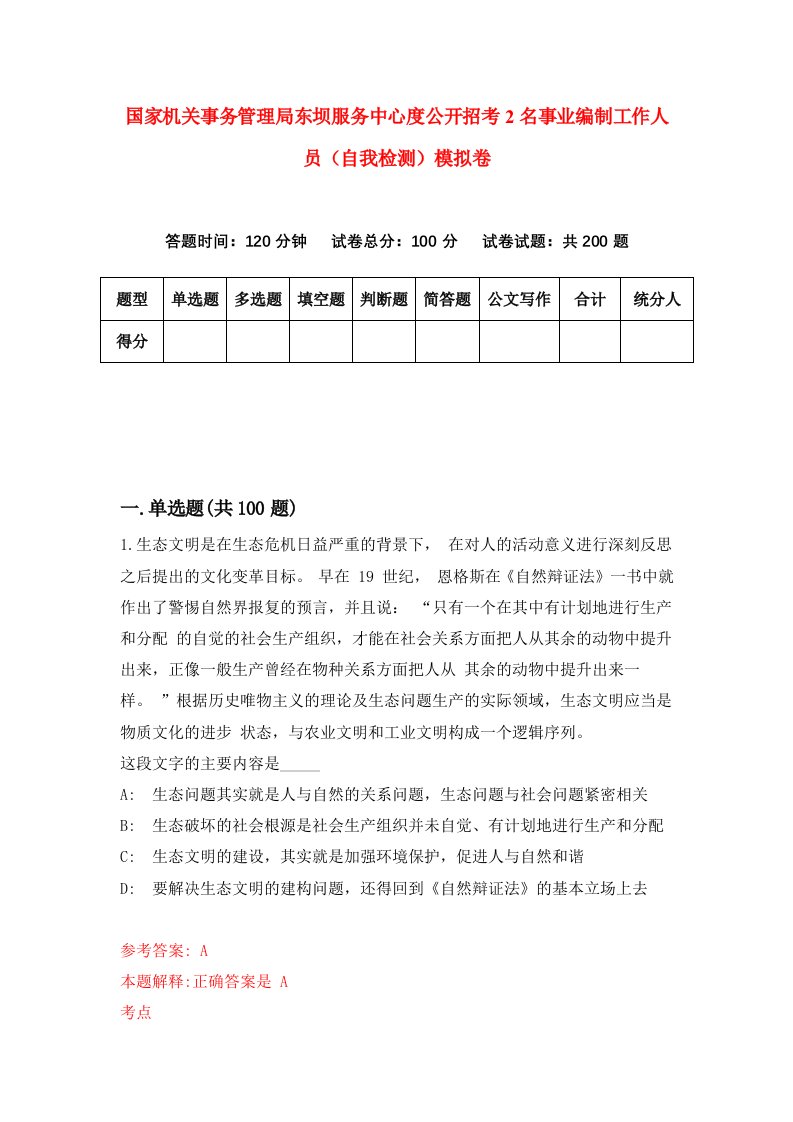 国家机关事务管理局东坝服务中心度公开招考2名事业编制工作人员（自我检测）模拟卷

答题时间：120分钟　试卷总分：100分　试卷试题：共200题

| 题型 | 单选题 | 多选题 | 填空题 | 判断题 | 简答题 | 公文写作 | 合计 | 统分人 |
|---|---|---|---|---|---|---|---|---|
| 得分 | | | | | | | | |

一.单选题(共100题)

1.生态文明是在生态危机日益严重的背景下， 在对人的活动意义进行深刻反思之后提出的文化变革目标。 早在 19 世纪， 恩格斯在《自然辩证法》一书中就作出了警惕自然界报复的预言，并且说： “只有一个在其中有计划地进行生产和分配 的自觉的社会生产组织，才能在社会关系方面把人从其余的动物中提升出来，正像一般生产曾经在物种关系方面把人从 其余的动物中提升出来一样。 ”根据历史唯物主义的理论及生态问题生产的实际领域，生态文明应当是物质文化的进步 状态，与农业文明和工业文明构成一个逻辑序列。
这段文字的主要内容是_____

A: 生态问题其实就是人与自然的关系问题，生态问题与社会问题紧密相关
B: 生态破坏的社会根源是社会生产组织并未自觉、有计划地进行生产和分配
C: 生态文明的建设，其实就是加强环境保护，促进人与自然和谐
D: 要解决生态文明的建构问题，还得回到《自然辩证法》的基本立场上去

参考答案: A
本题解释:正确答案是 A
考点